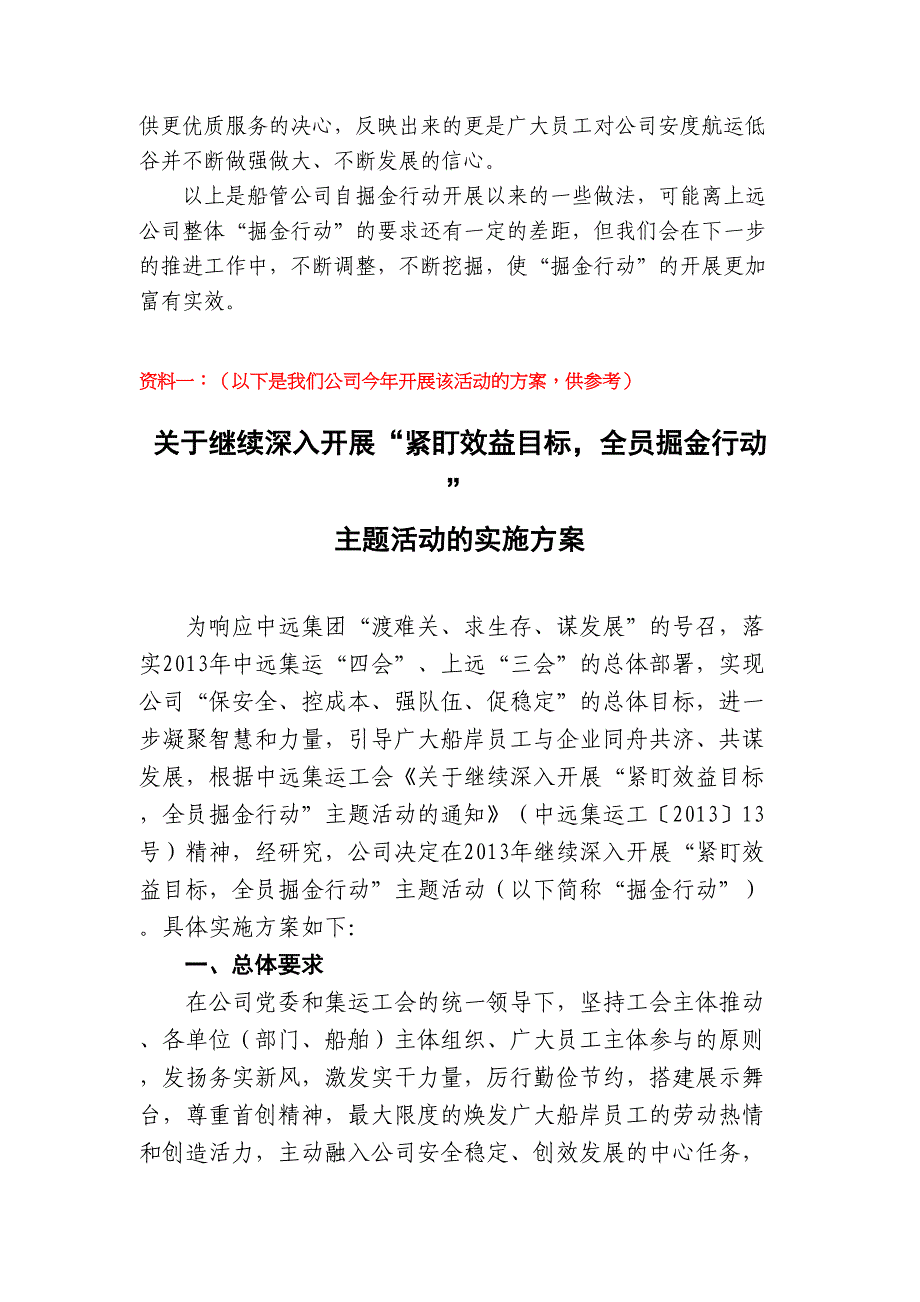 供更优质服务的决心，反映出来的更是广大员工对公司安度航运低谷并不断做强做大、不断发展的信心。

以上是船管公司自掘金行动开展以来的一些做法，可能离上远公司整体“掘金行动”的要求还有一定的差距，但我们会在下一步的推进工作中，不断调整，不断挖掘，使“掘金行动”的开展更加富有实效。

资料一：（以下是我们公司今年开展该活动的方案，供参考）

关于继续深入开展“紧盯效益目标，全员掘金行动”

主题活动的实施方案

为响应中远集团“渡难关、求生存、谋发展”的号召，落实2013年中远集运“四会”、上远“三会”的总体部署，实现公司“保安全、控成本、强队伍、促稳定”的总体目标，进一步凝聚智慧和力量，引导广大船岸员工与企业同舟共济、共谋发展，根据中远集运工会《关于继续深入开展“紧盯效益目标，全员掘金行动”主题活动的通知》（中远集运工〔2013〕13号）精神，经研究，公司决定在2013年继续深入开展“紧盯效益目标，全员掘金行动”主题活动（以下简称“掘金行动”）。具体实施方案如下：

一、总体要求

在公司党委和集运工会的统一领导下，坚持工会主体推动、各单位（部门、船舶）主体组织、广大员工主体参与的原则，发扬务实新风，激发实干力量，厉行勤俭节约，搭建展示舞台，尊重首创精神，最大限度的焕发广大船岸员工的劳动热情和创造活力，主动融入公司安全稳定、创效发展的中心任务，